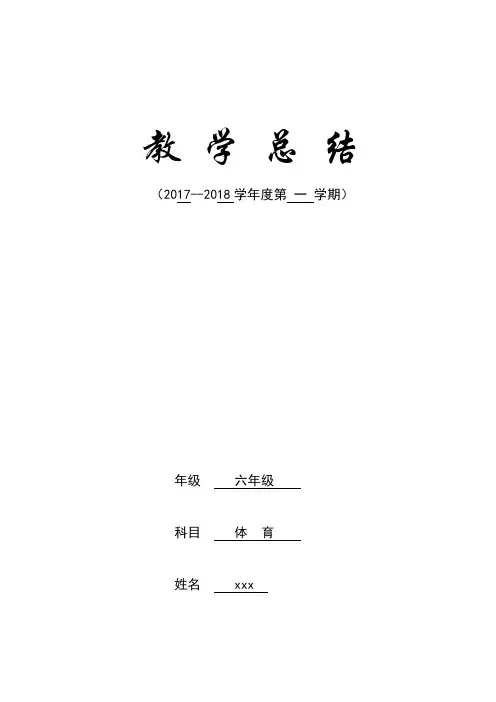 教 学 总 结

（2017--2018 学年度第 一 学期）

年级 六年级

科目 体 育

姓名 xxx